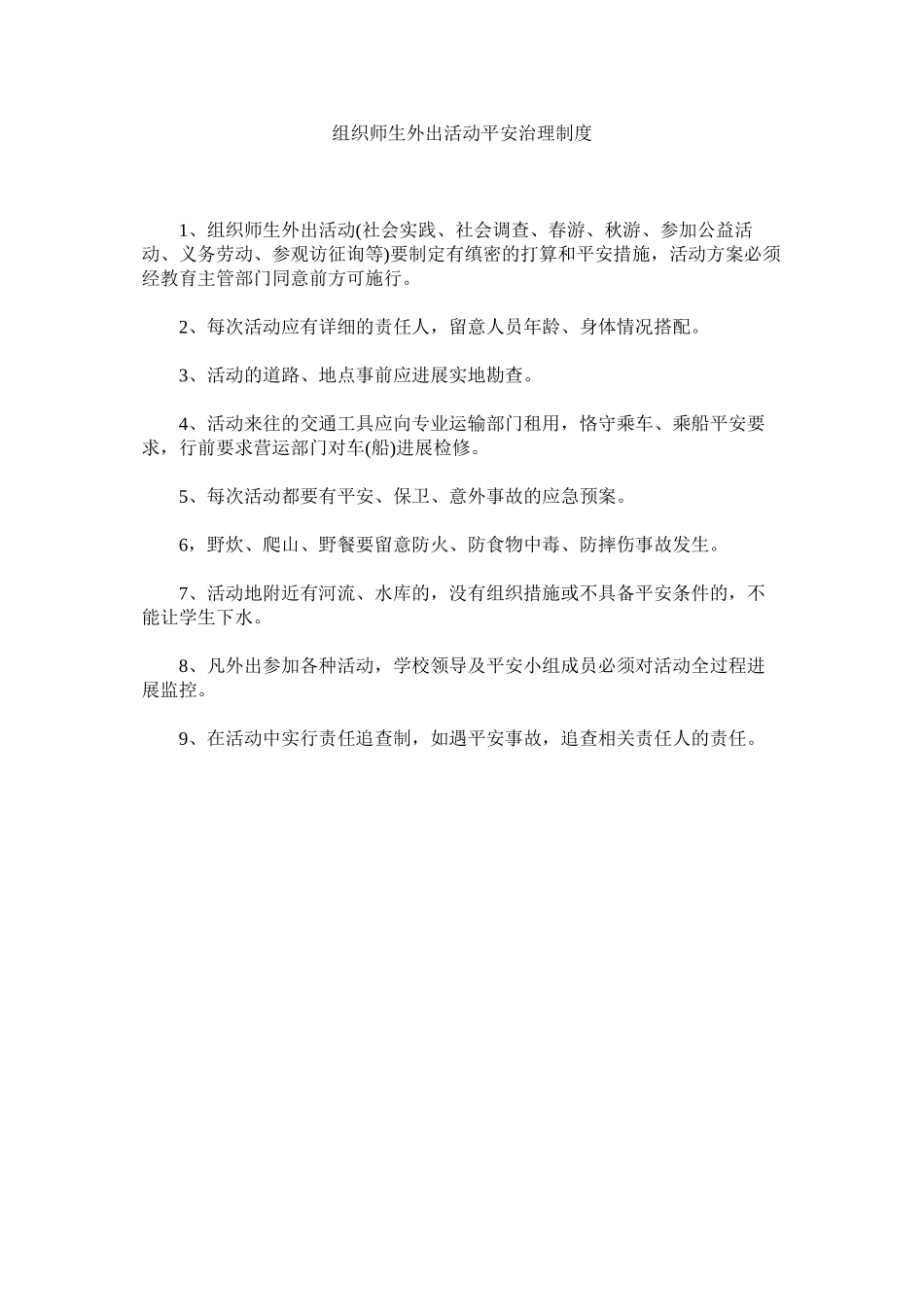 组织师生外出活动平安治理制度

1、组织师生外出活动(社会实践、社会调查、春游、秋游、参加公益活动、义务劳动、参观访征询等)要制定有缜密的打算和平安措施，活动方案必须经教育主管部门同意前方可施行。

2、每次活动应有详细的责任人，留意人员年龄、身体情况搭配。

3、活动的道路、地点事前应进展实地勘查。

4、活动来往的交通工具应向专业运输部门租用，恪守乘车、乘船平安要求，行前要求营运部门对车(船)进展检修。

5、每次活动都要有平安、保卫、意外事故的应急预案。

6，野炊、爬山、野餐要留意防火、防食物中毒、防摔伤事故发生。

7、活动地附近有河流、水库的，没有组织措施或不具备平安条件的，不能让学生下水。

8、凡外出参加各种活动，学校领导及平安小组成员必须对活动全过程进展监控。

9、在活动中实行责任追查制，如遇平安事故，追查相关责任人的责任。